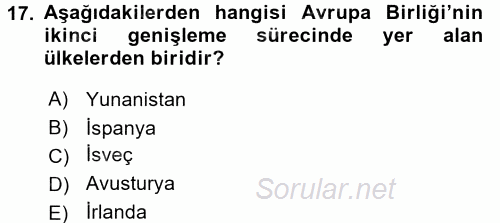 17. Aşağıdakilerden hangisi Avrupa Birliği'nin ikinci genişleme sürecinde yer alan ülkelerden biridir?

A) Yunanistan
B) İspanya
C) İsveç
D) Avusturya
E) İrlanda

Sorular.net